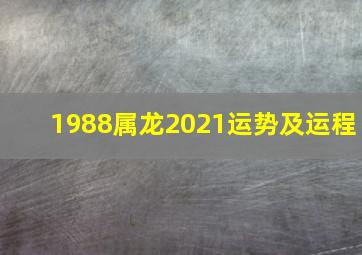 1988属龙2021运势及运程